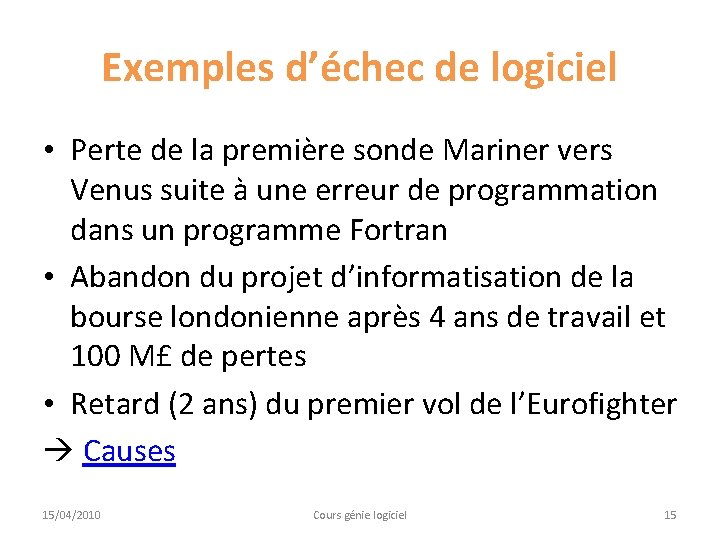 Exemples d’échec de logiciel

• Perte de la première sonde Mariner vers Venus suite à une erreur de programmation dans un programme Fortran

• Abandon du projet d’informatisation de la bourse londonienne après 4 ans de travail et 100 M£ de pertes

• Retard (2 ans) du premier vol de l’Eurofighter

→ Causes

15/04/2010

Cours génie logiciel

15